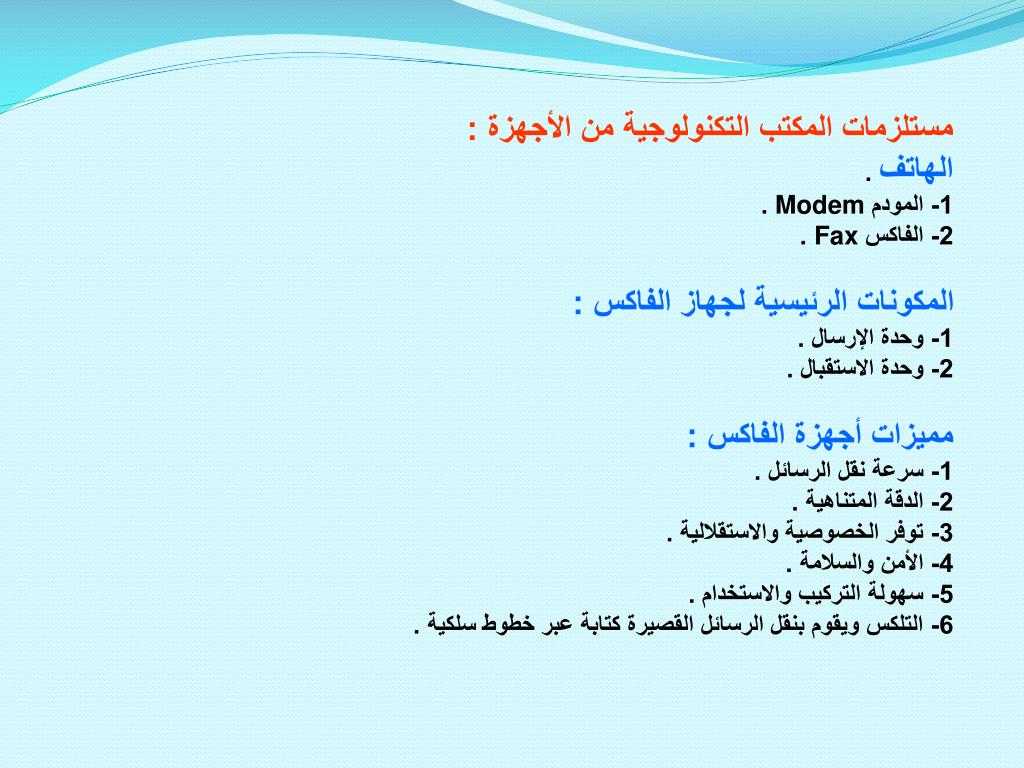 مستلزمات المكتب التكنولوجية من الأجهزة :

الهاتف .

1- المودم Modem .

2- الفاكس Fax .

المكونات الرئيسية لجهاز الفاكس :

1- وحدة الإرسال .

2- وحدة الاستقبال .

مميزات أجهزة الفاكس :

1- سرعة نقل الرسائل .

2- الدقة المتناهية .

3- توفر الخصوصية والاستقلالية .

4- الأمن والسلامة .

5- سهولة التركيب والاستخدام .

6- التلكس ويقوم بنقل الرسائل القصيرة كتابة عبر خطوط سلكية .